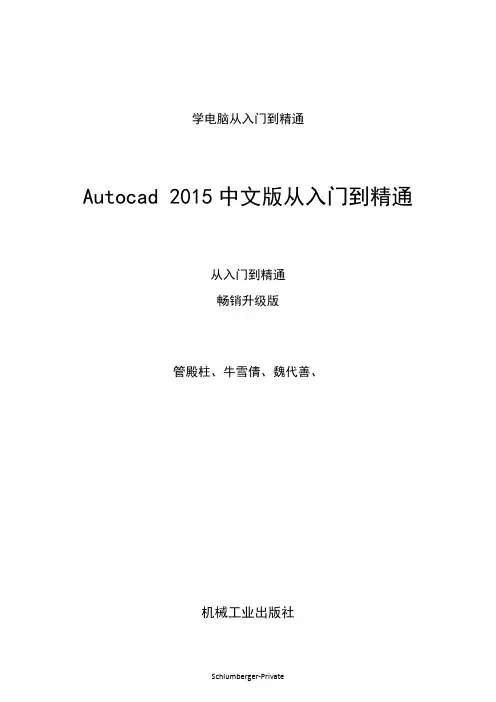 学电脑从入门到精通

Autocad 2015 中文版从入门到精通

从入门到精通

畅销升级版

管殿柱、牛雪倩、魏代善、

机械工业出版社

Schlumberger-Private